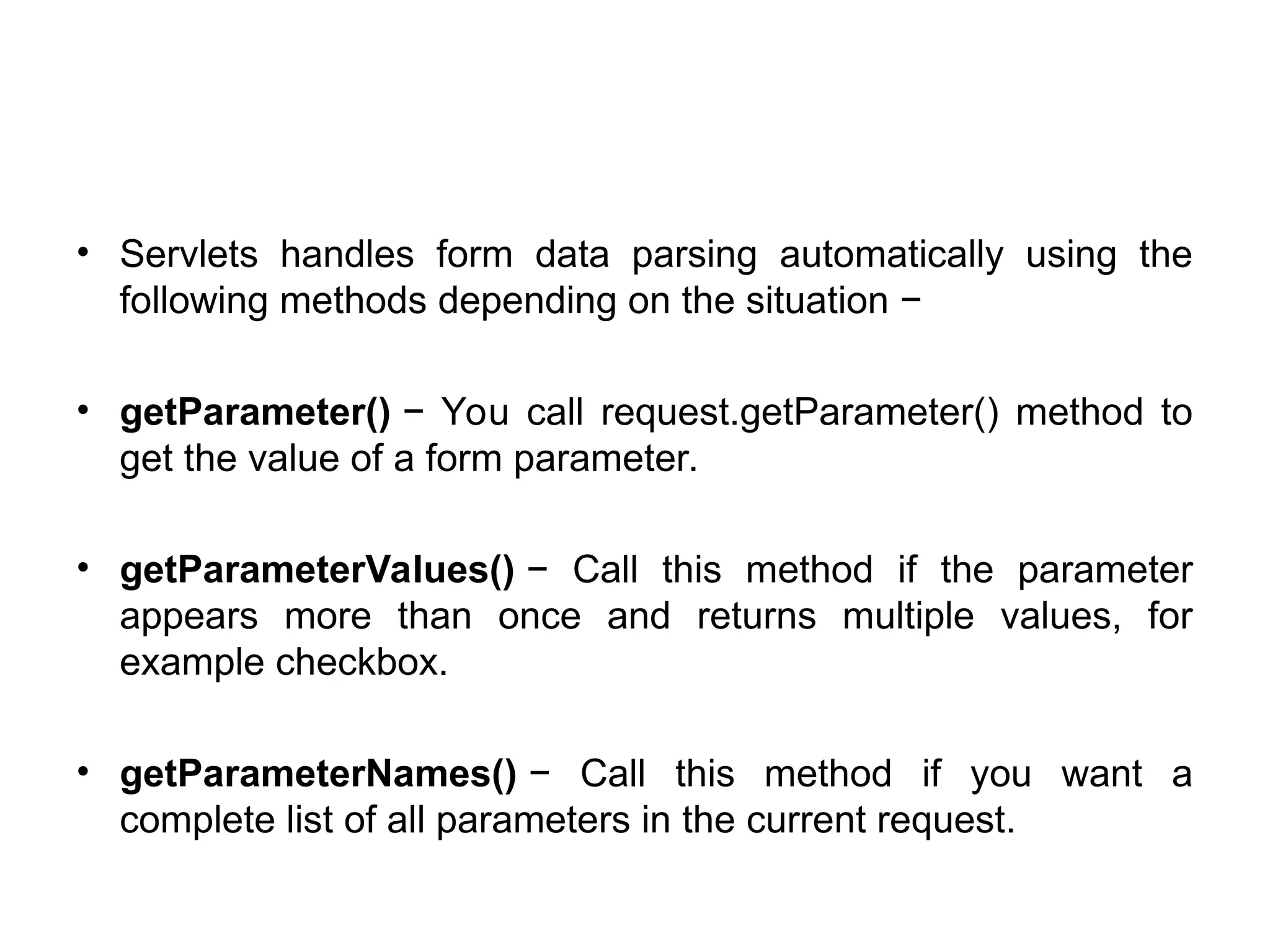 • Servlets handles form data parsing automatically using the following methods depending on the situation −

• getParameter() − You call request.getParameter() method to get the value of a form parameter.

• getParameterValues() − Call this method if the parameter appears more than once and returns multiple values, for example checkbox.

• getParameterNames() − Call this method if you want a complete list of all parameters in the current request.